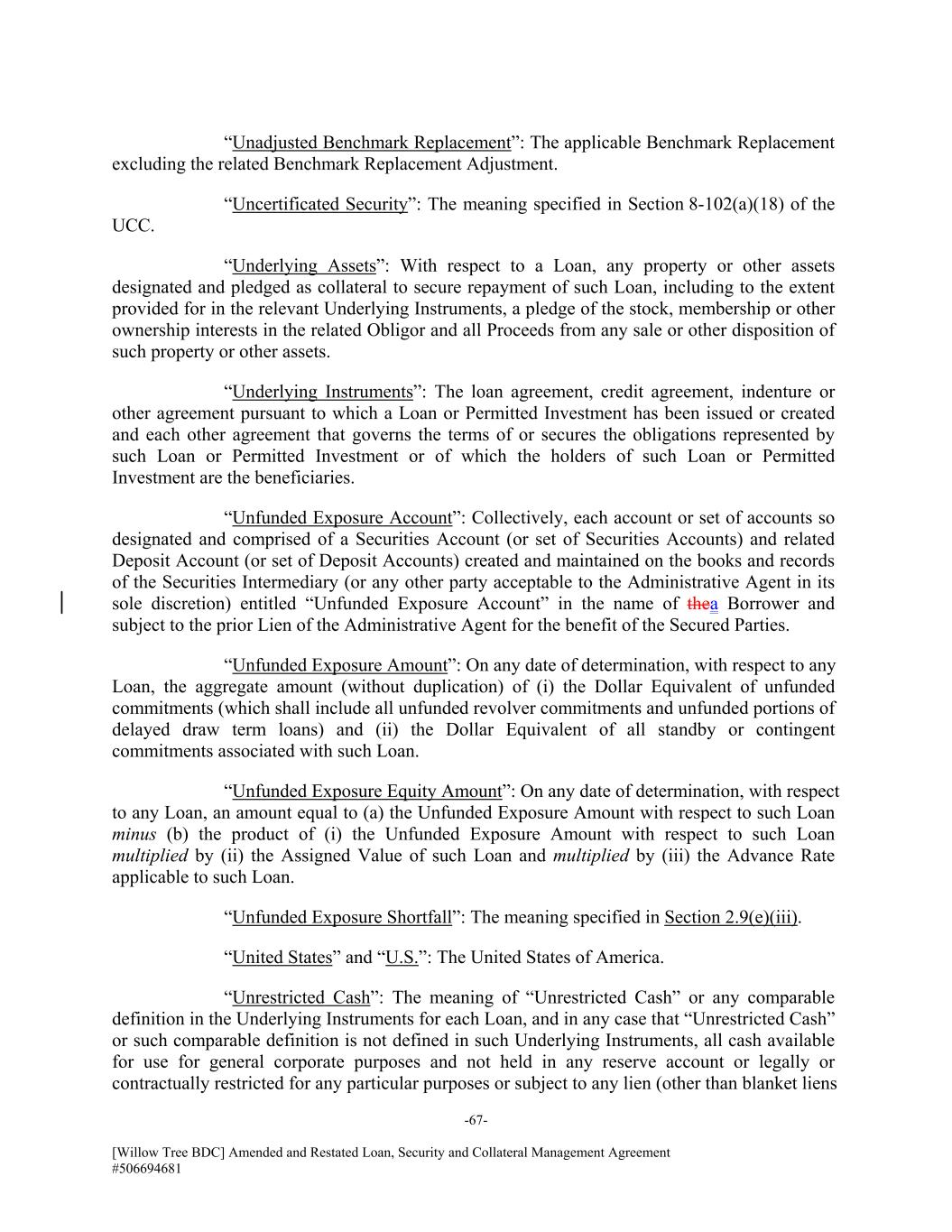 “Unadjusted Benchmark Replacement”: The applicable Benchmark Replacement excluding the related Benchmark Replacement Adjustment.

“Uncertificated Security”: The meaning specified in Section 8-102(a)(18) of the UCC.

“Underlying Assets”: With respect to a Loan, any property or other assets designated and pledged as collateral to secure repayment of such Loan, including to the extent provided for in the relevant Underlying Instruments, a pledge of the stock, membership or other ownership interests in the related Obligor and all Proceeds from any sale or other disposition of such property or other assets.

“Underlying Instruments”: The loan agreement, credit agreement, indenture or other agreement pursuant to which a Loan or Permitted Investment has been issued or created and each other agreement that governs the terms of or secures the obligations represented by such Loan or Permitted Investment or of which the holders of such Loan or Permitted Investment are the beneficiaries.

“Unfunded Exposure Account”: Collectively, each account or set of accounts so designated and comprised of a Securities Account (or set of Securities Accounts) and related Deposit Account (or set of Deposit Accounts) created and maintained on the books and records of the Securities Intermediary (or any other party acceptable to the Administrative Agent in its sole discretion) entitled “Unfunded Exposure Account” in the name of thea Borrower and subject to the prior Lien of the Administrative Agent for the benefit of the Secured Parties.

“Unfunded Exposure Amount”: On any date of determination, with respect to any Loan, the aggregate amount (without duplication) of (i) the Dollar Equivalent of unfunded commitments (which shall include all unfunded revolver commitments and unfunded portions of delayed draw term loans) and (ii) the Dollar Equivalent of all standby or contingent commitments associated with such Loan.

“Unfunded Exposure Equity Amount”: On any date of determination, with respect to any Loan, an amount equal to (a) the Unfunded Exposure Amount with respect to such Loan minus (b) the product of (i) the Unfunded Exposure Amount with respect to such Loan multiplied by (ii) the Assigned Value of such Loan and multiplied by (iii) the Advance Rate applicable to such Loan.

“Unfunded Exposure Shortfall”: The meaning specified in Section 2.9(e)(iii).

“United States” and “U.S.”: The United States of America.

“Unrestricted Cash”: The meaning of “Unrestricted Cash” or any comparable definition in the Underlying Instruments for each Loan, and in any case that “Unrestricted Cash” or such comparable definition is not defined in such Underlying Instruments, all cash available for use for general corporate purposes and not held in any reserve account or legally or contractually restricted for any particular purposes or subject to any lien (other than blanket liens

-67-

[Willow Tree BDC] Amended and Restated Loan, Security and Collateral Management Agreement
#506694681